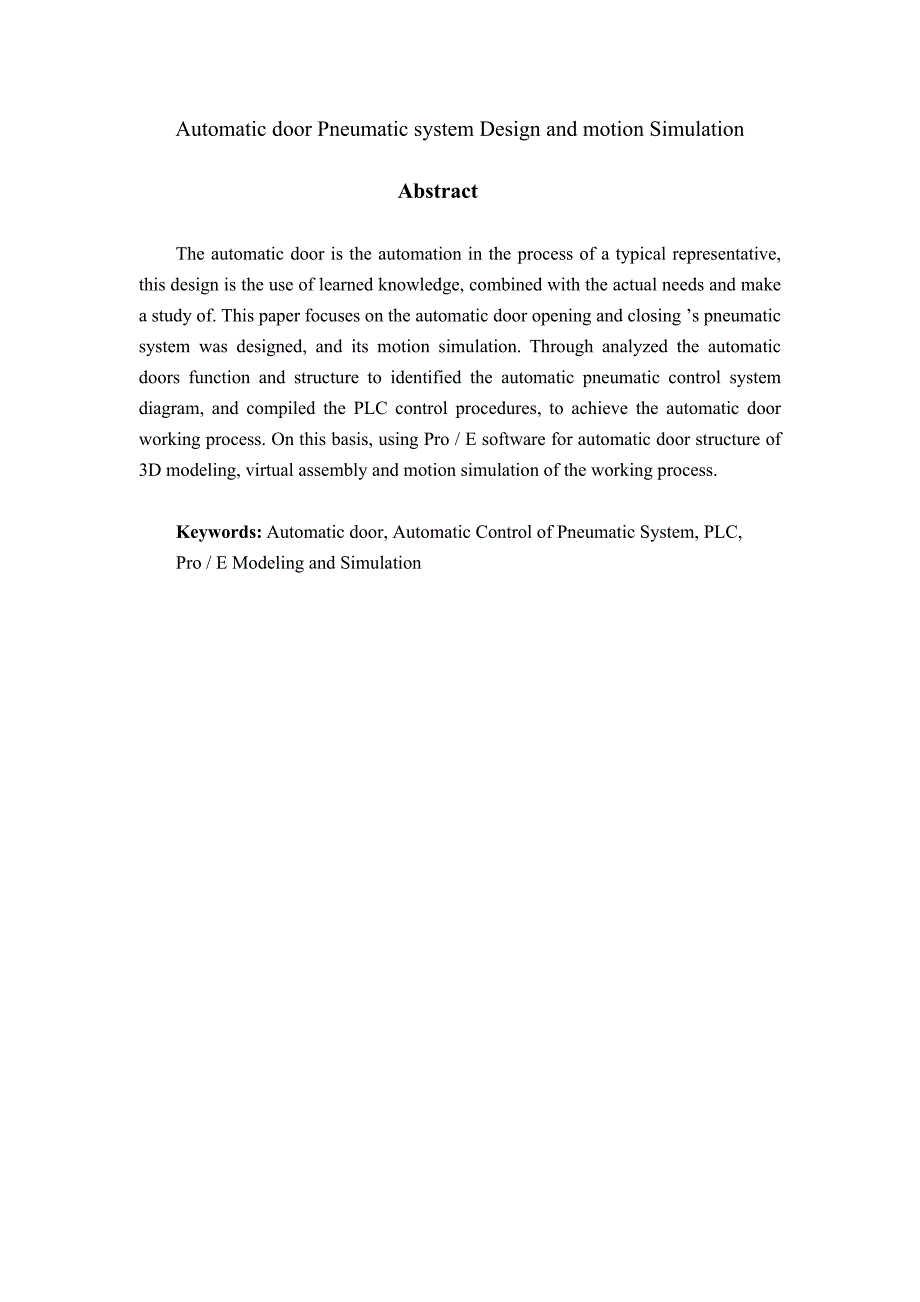 Automatic door Pneumatic system Design and motion Simulation

Abstract

The automatic door is the automation in the process of a typical representative, this design is the use of learned knowledge, combined with the actual needs and make a study of. This paper focuses on the automatic door opening and closing ’s pneumatic system was designed, and its motion simulation. Through analyzed the automatic doors function and structure to identified the automatic pneumatic control system diagram, and compiled the PLC control procedures, to achieve the automatic door working process. On this basis, using Pro / E software for automatic door structure of 3D modeling, virtual assembly and motion simulation of the working process.

Keywords: Automatic door, Automatic Control of Pneumatic System, PLC, Pro / E Modeling and Simulation